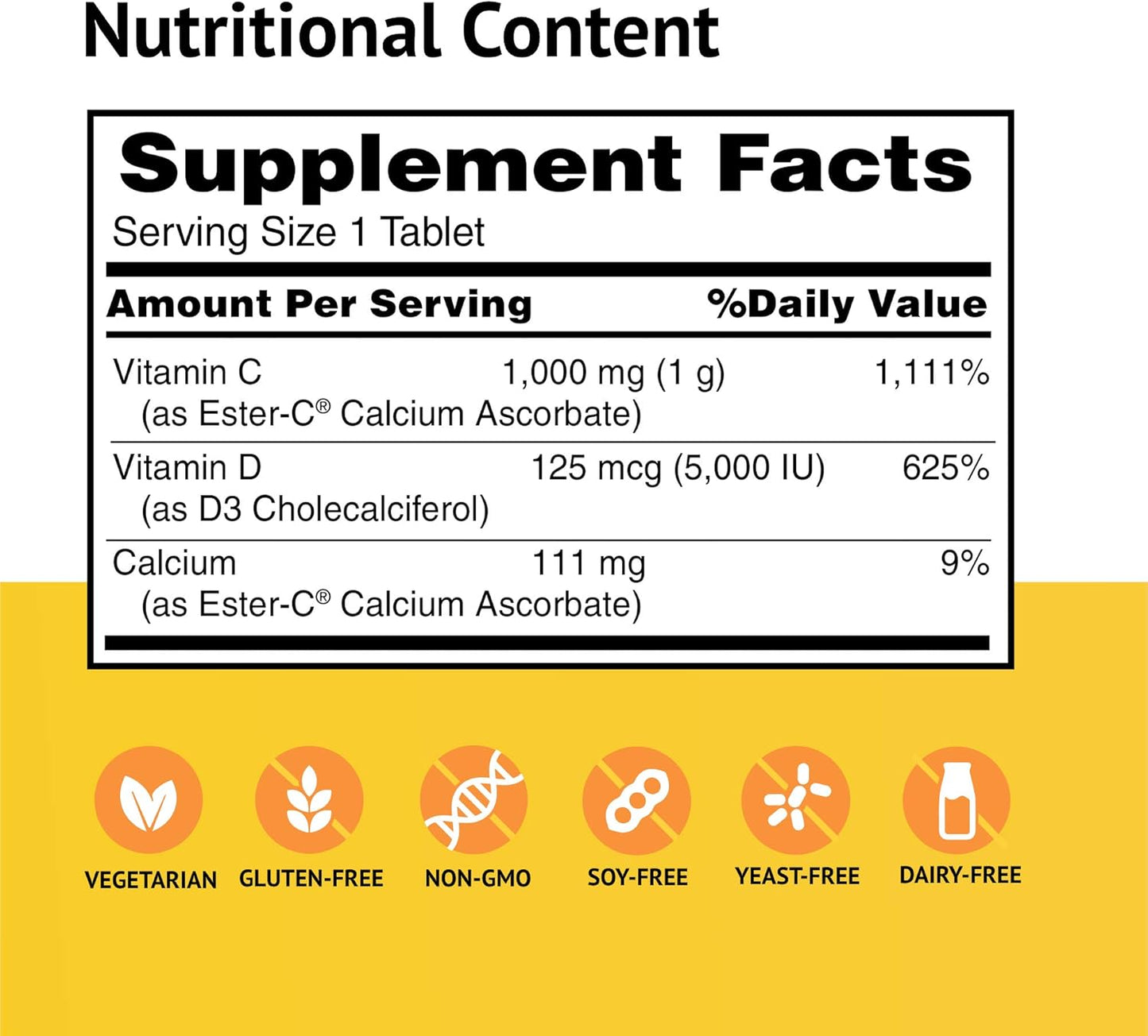 Nutritional Content

Supplement Facts
Serving Size 1 Tablet

| Amount Per Serving | | %Daily Value |
|---|---|---|
| Vitamin C (as Ester-C® Calcium Ascorbate) | 1,000 mg (1 g) | 1,111% |
| Vitamin D (as D3 Cholecalciferol) | 125 mcg (5,000 IU) | 625% |
| Calcium (as Ester-C® Calcium Ascorbate) | 111 mg | 9% |

VEGETARIAN GLUTEN-FREE NON-GMO SOY-FREE YEAST-FREE DAIRY-FREE